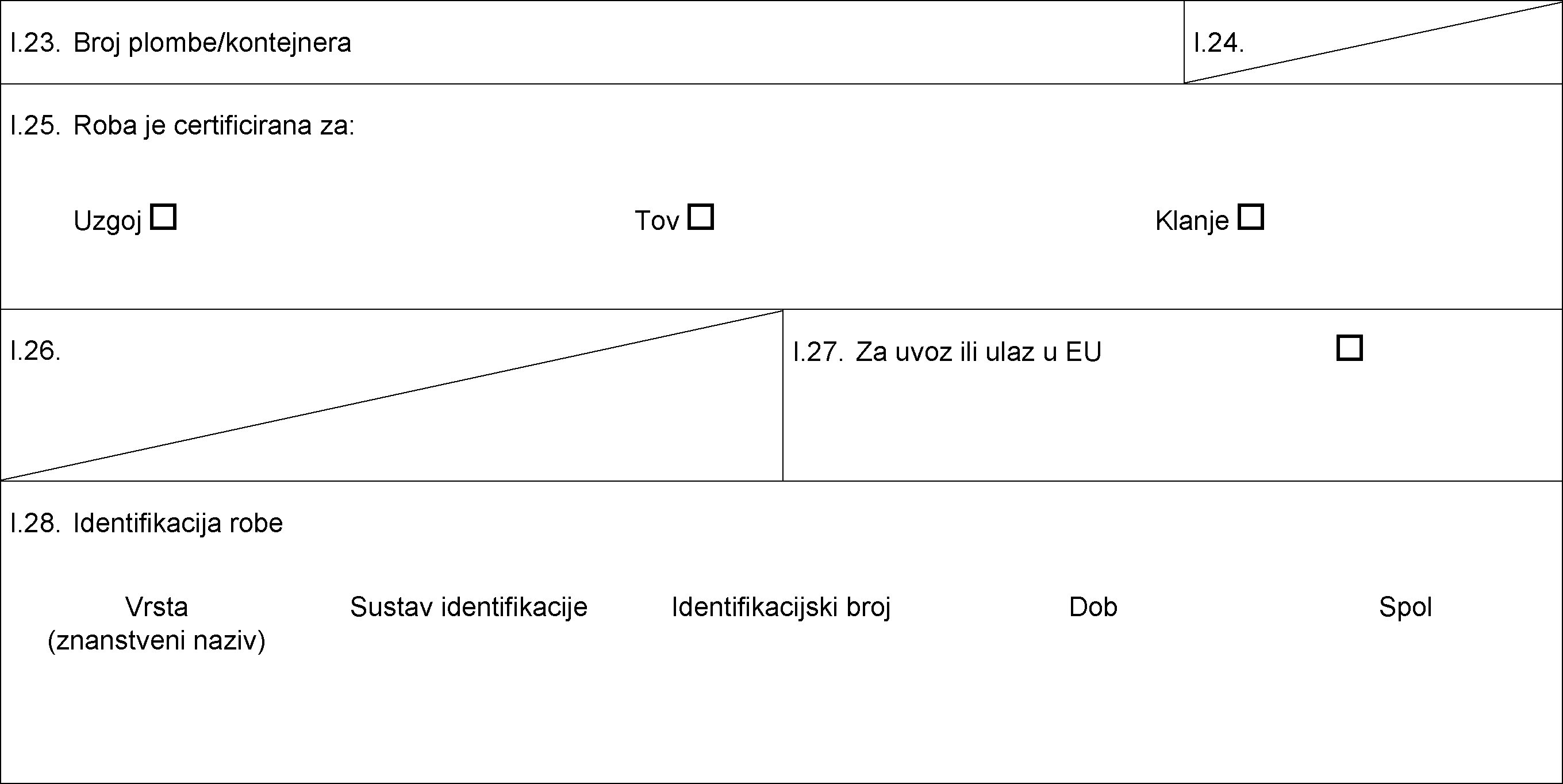 I.23. Broj plombe/kontejnera

I.24.

I.25. Roba je certificirana za:

Uzgoj ☐ Tov ☐ Klanje ☐

I.26.

I.27. Za uvoz ili ulaz u EU ☐

I.28. Identifikacija robe

Vrsta (znanstveni naziv) Sustav identifikacije Identifikacijski broj Dob Spol